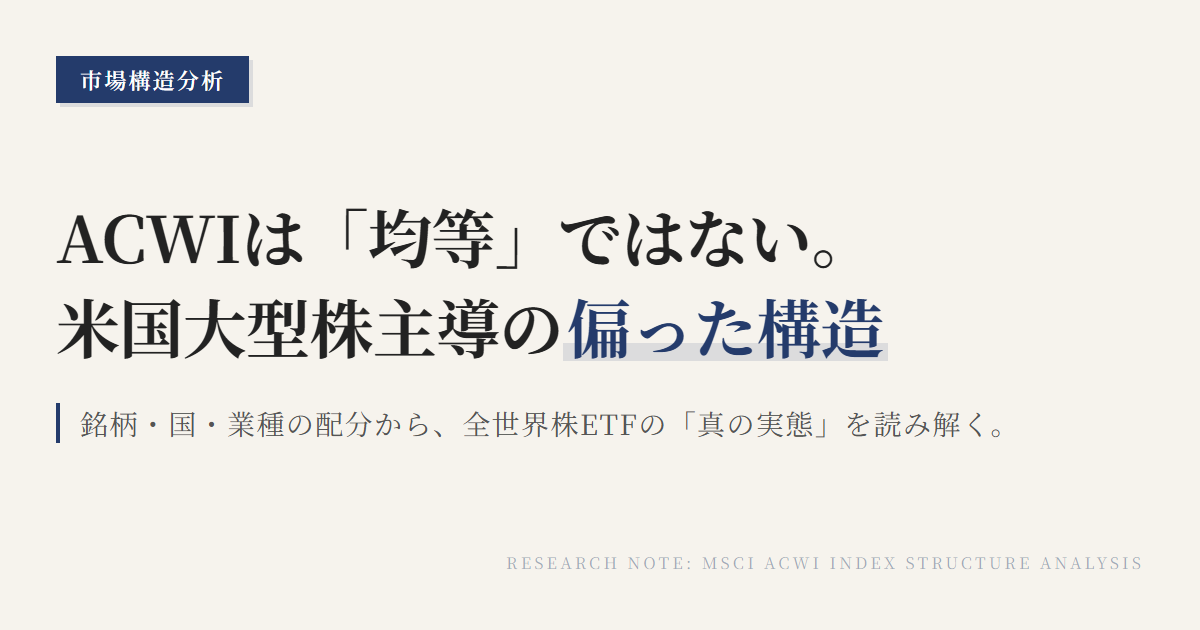 市場構造分析

ACWIは「均等」ではない。
米国大型株主導の偏った構造

銘柄・国・業種の配分から、全世界株ETFの「真の実態」を読み解く。

RESEARCH NOTE: MSCI ACWI INDEX STRUCTURE ANALYSIS